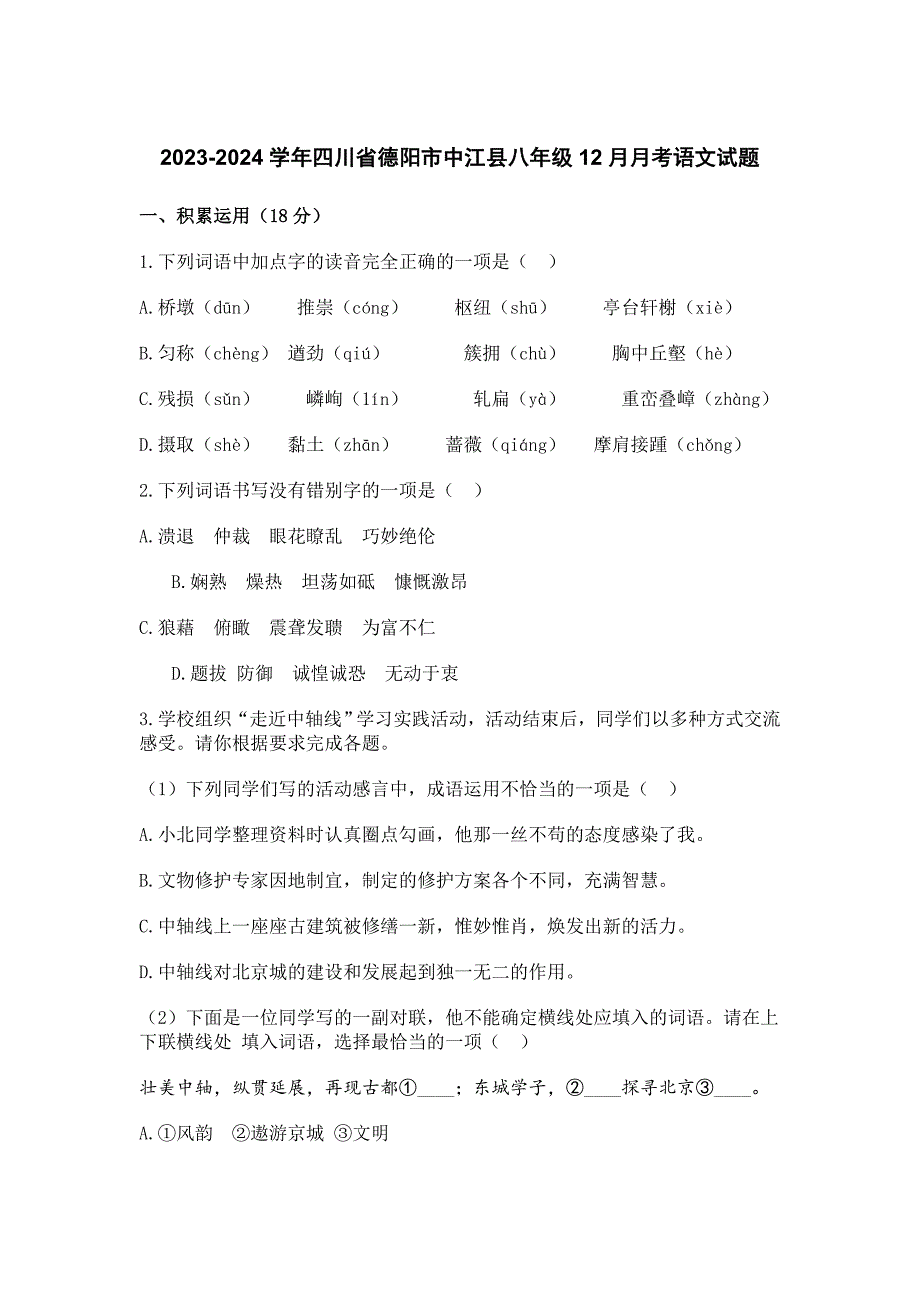 2023-2024 学年四川省德阳市中江县八年级 12 月月考语文试题

一、积累运用（18 分）

1.下列词语中加点字的读音完全正确的一项是（ ）

A.桥墩（dūn） 推崇（cóng） 枢纽（shū） 亭台轩榭（xiè）

B.匀称（chèng） 遒劲（qiú） 簇拥（chù） 胸中丘壑（hè）

C.残损（sǔn） 嶙峋（lín） 轧扁（yà） 重峦叠嶂（zhàng）

D.摄取（shè） 黏土（zhān） 蔷薇（qiáng） 摩肩接踵（chǒng）

2.下列词语书写没有错别字的一项是（ ）

A.溃退 仲裁 眼花瞭乱 巧妙绝伦

B.娴熟 燥热 坦荡如砥 慷慨激昂

C.狼藉 俯瞰 震聋发聩 为富不仁

D.题拔 防御 诚惶诚恐 无动于衷

3.学校组织“走近中轴线”学习实践活动，活动结束后，同学们以多种方式交流感受。请你根据要求完成各题。

（1）下列同学们写的活动感言中，成语运用不恰当的一项是（ ）

A.小北同学整理资料时认真圈点勾画，他那一丝不苟的态度感染了我。

B.文物修护专家因地制宜，制定的修护方案各个不同，充满智慧。

C.中轴线上一座座古建筑被修缮一新，惟妙惟肖，焕发出新的活力。

D.中轴线对北京城的建设和发展起到独一无二的作用。

（2）下面是一位同学写的一副对联，他不能确定横线处应填入的词语。请在上下联横线处 填入词语，选择最恰当的一项（ ）

壮美中轴，纵贯延展，再现古都①____；东城学子，②____探寻北京③____。

A.①风韵 ②遨游京城 ③文明